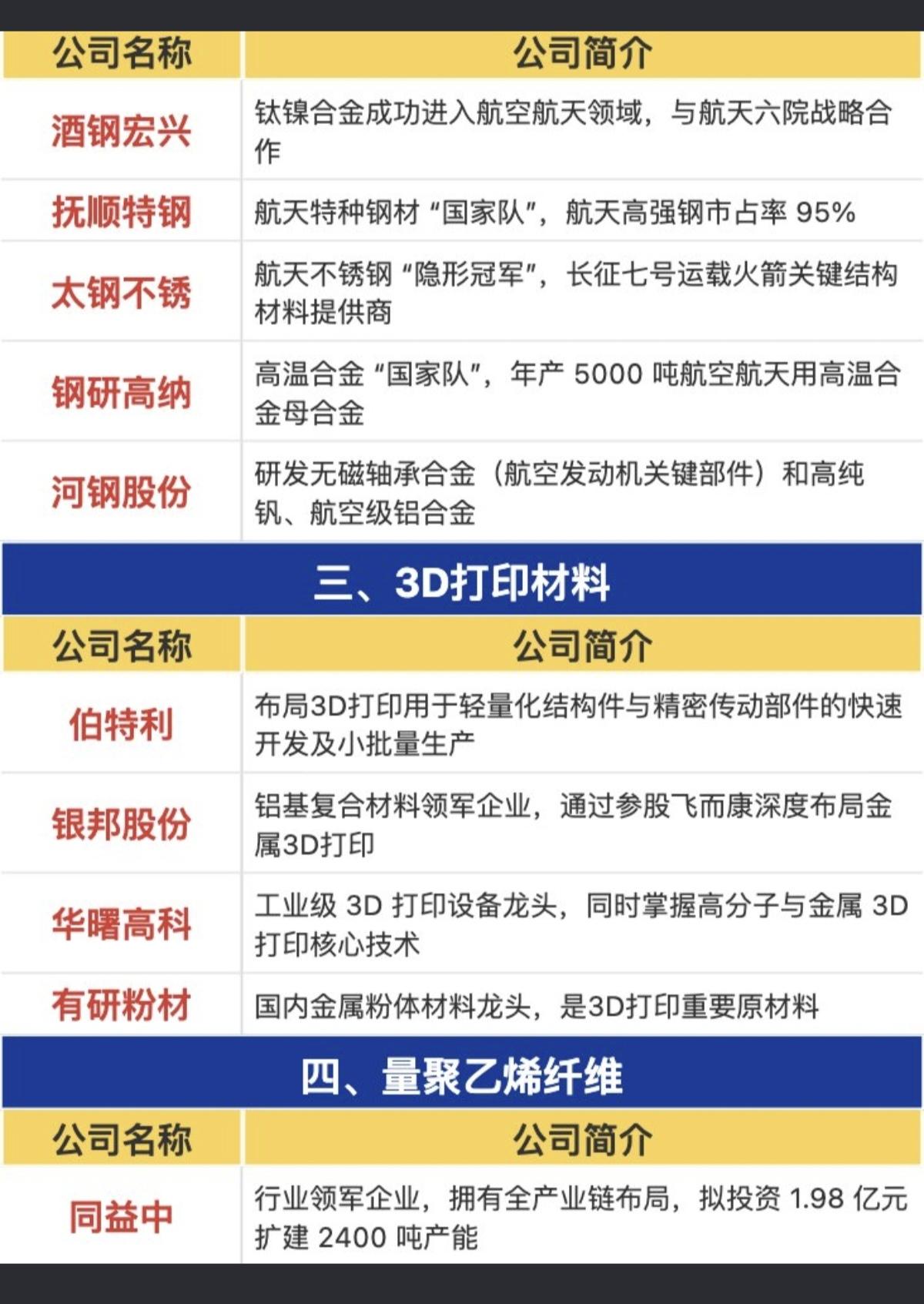 | 公司名称 | 公司简介 |
|---|---|
| 酒钢宏兴 | 钛镍合金成功进入航空航天领域，与航天六院战略合作 |
| 抚顺特钢 | 航天特种钢材“国家队”，航天高强钢市占率 95% |
| 太钢不锈 | 航天不锈钢“隐形冠军”，长征七号运载火箭关键结构材料提供商 |
| 钢研高纳 | 高温合金“国家队”，年产 5000 吨航空航天用高温合金母合金 |
| 河钢股份 | 研发无磁轴承合金（航空发动机关键部件）和高纯钒、航空级铝合金 |

三、3D打印材料

| 公司名称 | 公司简介 |
|---|---|
| 伯特利 | 布局3D打印用于轻量化结构件与精密传动部件的快速开发及小批量生产 |
| 银邦股份 | 铝基复合材料领军企业，通过参股飞而康深度布局金属3D打印 |
| 华曙高科 | 工业级 3D 打印设备龙头，同时掌握高分子与金属 3D 打印核心技术 |
| 有研粉材 | 国内金属粉体材料龙头，是3D打印重要原材料 |

四、量聚乙烯纤维

| 公司名称 | 公司简介 |
|---|---|
| 同益中 | 行业领军企业，拥有全产业链布局，拟投资 1.98 亿元扩建 2400 吨产能 |